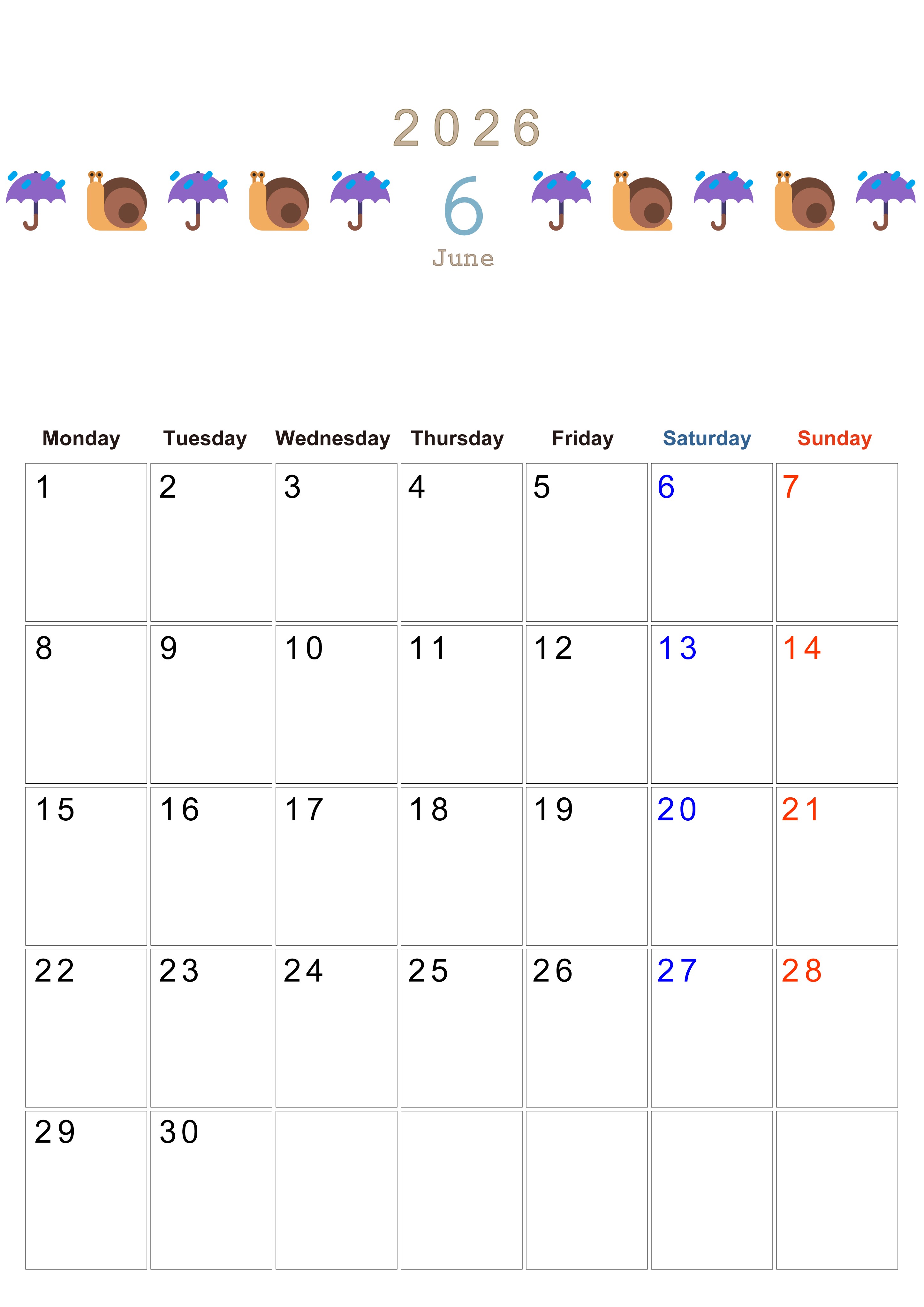 2026

6

June

| Monday | Tuesday | Wednesday | Thursday | Friday | Saturday | Sunday |
|---|---|---|---|---|---|---|
| 1 | 2 | 3 | 4 | 5 | 6 | 7 |
| 8 | 9 | 10 | 11 | 12 | 13 | 14 |
| 15 | 16 | 17 | 18 | 19 | 20 | 21 |
| 22 | 23 | 24 | 25 | 26 | 27 | 28 |
| 29 | 30 |  |  |  |  |  |